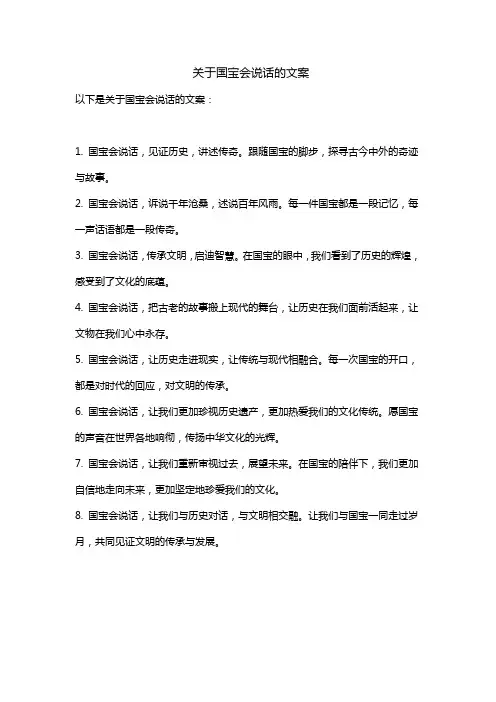 关于国宝会说话的文案

以下是关于国宝会说话的文案：

1. 国宝会说话，见证历史，讲述传奇。跟随国宝的脚步，探寻古今中外的奇迹与故事。

2. 国宝会说话，诉说千年沧桑，述说百年风雨。每一件国宝都是一段记忆，每一声话语都是一段传奇。

3. 国宝会说话，传承文明，启迪智慧。在国宝的眼中，我们看到了历史的辉煌，感受到了文化的底蕴。

4. 国宝会说话，把古老的故事搬上现代的舞台，让历史在我们面前活起来，让文物在我们心中永存。

5. 国宝会说话，让历史走进现实，让传统与现代相融合。每一次国宝的开口，都是对时代的回应，对文明的传承。

6. 国宝会说话，让我们更加珍视历史遗产，更加热爱我们的文化传统。愿国宝的声音在世界各地响彻，传扬中华文化的光辉。

7. 国宝会说话，让我们重新审视过去，展望未来。在国宝的陪伴下，我们更加自信地走向未来，更加坚定地珍爱我们的文化。

8. 国宝会说话，让我们与历史对话，与文明相交融。让我们与国宝一同走过岁月，共同见证文明的传承与发展。